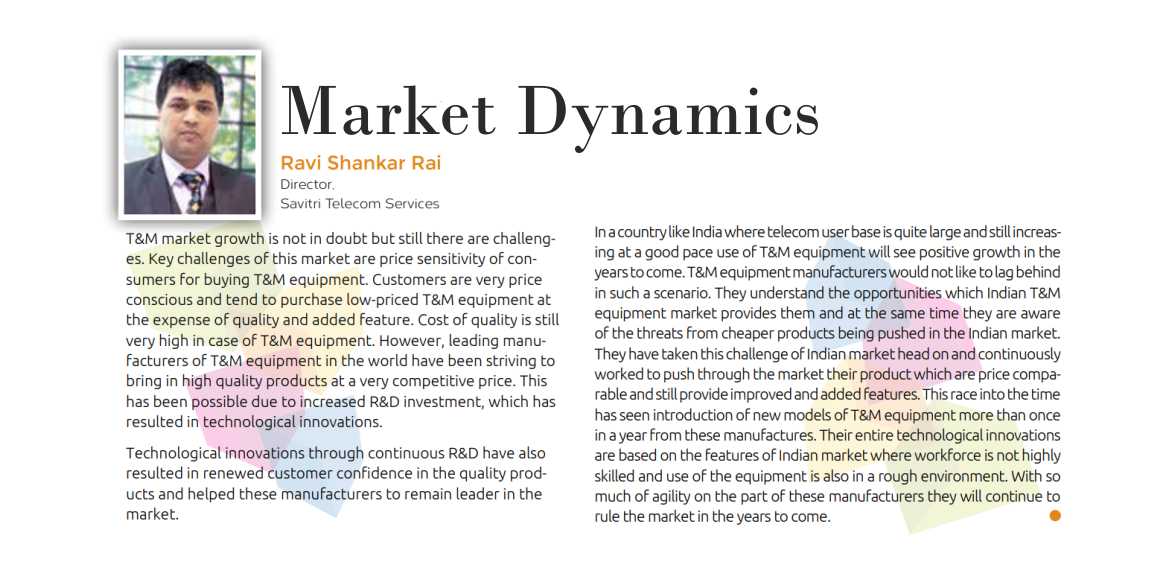 Market Dynamics

Ravi Shankar Rai
Director,
Savitri Telecom Services

T&M market growth is not in doubt but still there are challenges. Key challenges of this market are price sensitivity of consumers for buying T&M equipment. Customers are very price conscious and tend to purchase low-priced T&M equipment at the expense of quality and added feature. Cost of quality is still very high in case of T&M equipment. However, leading manufacturers of T&M equipment in the world have been striving to bring in high quality products at a very competitive price. This has been possible due to increased R&D investment, which has resulted in technological innovations.

Technological innovations through continuous R&D have also resulted in renewed customer confidence in the quality products and helped these manufacturers to remain leader in the market.

In a country like India where telecom user base is quite large and still increasing at a good pace use of T&M equipment will see positive growth in the years to come. T&M equipment manufacturers would not like to lag behind in such a scenario. They understand the opportunities which Indian T&M equipment market provides them and at the same time they are aware of the threats from cheaper products being pushed in the Indian market. They have taken this challenge of Indian market head on and continuously worked to push through the market their product which are price comparable and still provide improved and added features. This race into the time has seen introduction of new models of T&M equipment more than once in a year from these manufactures. Their entire technological innovations are based on the features of Indian market where workforce is not highly skilled and use of the equipment is also in a rough environment. With so much of agility on the part of these manufacturers they will continue to rule the market in the years to come.